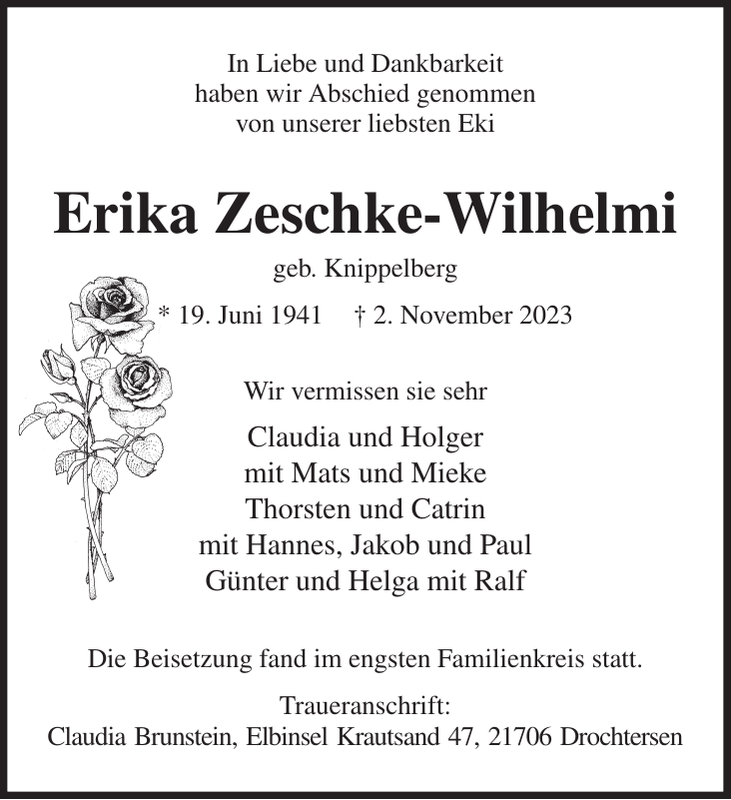 In Liebe und Dankbarkeit
haben wir Abschied genommen
von unserer liebsten Eki

Erika Zeschke-Wilhelmi

geb. Knippelberg

* 19. Juni 1941 † 2. November 2023

Wir vermissen sie sehr

Claudia und Holger
mit Mats und Mieke
Thorsten und Catrin
mit Hannes, Jakob und Paul
Günter und Helga mit Ralf

Die Beisetzung fand im engsten Familienkreis statt.

Traueranschrift:
Claudia Brunstein, Elbinsel Krautsand 47, 21706 Drochtersen